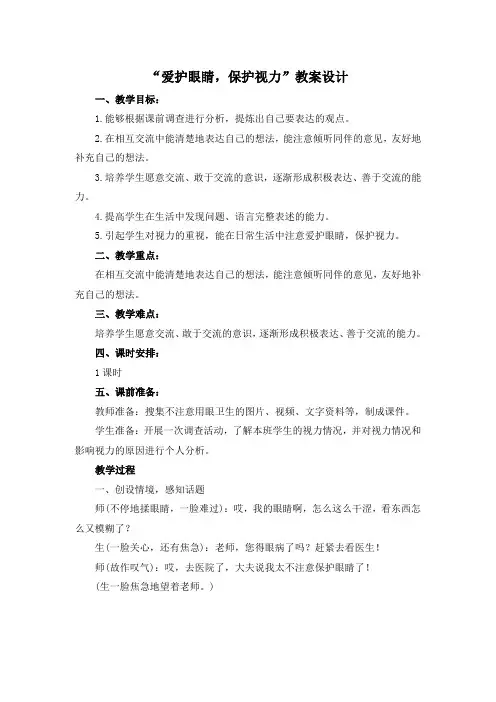 “爱护眼睛，保护视力”教案设计

一、教学目标：

1. 能够根据课前调查进行分析，提炼出自己要表达的观点。

2. 在相互交流中能清楚地表达自己的想法，能注意倾听同伴的意见，友好地补充自己的想法。

3. 培养学生愿意交流、敢于交流的意识，逐渐形成积极表达、善于交流的能力。

4. 提高学生在生活中发现问题、语言完整表述的能力。

5. 引起学生对视力的重视，能在日常生活中注意爱护眼睛，保护视力。

二、教学重点：

在相互交流中能清楚地表达自己的想法，能注意倾听同伴的意见，友好地补充自己的想法。

三、教学难点：

培养学生愿意交流、敢于交流的意识，逐渐形成积极表达、善于交流的能力。

四、课时安排：

1 课时

五、课前准备：

教师准备：搜集不注意用眼卫生的图片、视频、文字资料等，制成课件。

学生准备：开展一次调查活动，了解本班学生的视力情况，并对视力情况和影响视力的原因进行个人分析。

教学过程

一、创设情境，感知话题

师(不停地揉眼睛，一脸难过)：哎，我的眼睛啊，怎么这么干涩，看东西怎么又模糊了？

生(一脸关心，还有焦急)：老师，您得眼病了吗？赶紧去看医生！

师(故作叹气)：哎，去医院了，大夫说我太不注意保护眼睛了！

(生一脸焦急地望着老师。)